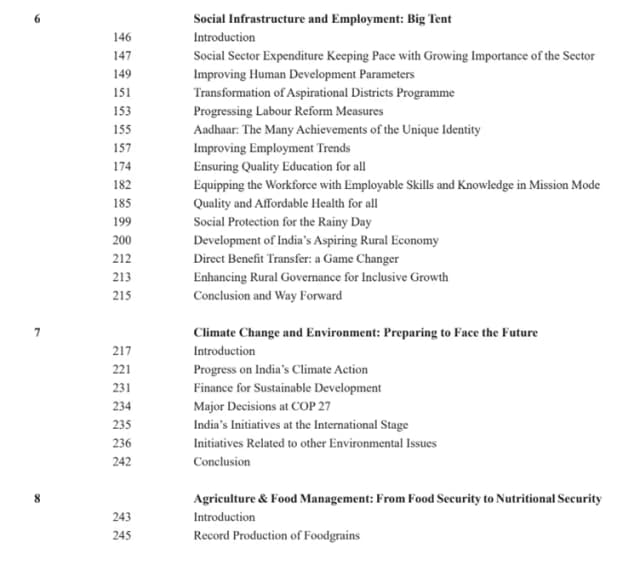 6 Social Infrastructure and Employment: Big Tent

146 Introduction
147 Social Sector Expenditure Keeping Pace with Growing Importance of the Sector
149 Improving Human Development Parameters
151 Transformation of Aspirational Districts Programme
153 Progressing Labour Reform Measures
155 Aadhaar: The Many Achievements of the Unique Identity
157 Improving Employment Trends
174 Ensuring Quality Education for all
182 Equipping the Workforce with Employable Skills and Knowledge in Mission Mode
185 Quality and Affordable Health for all
199 Social Protection for the Rainy Day
200 Development of India's Aspiring Rural Economy
212 Direct Benefit Transfer: a Game Changer
213 Enhancing Rural Governance for Inclusive Growth
215 Conclusion and Way Forward

7 Climate Change and Environment: Preparing to Face the Future

217 Introduction
221 Progress on India's Climate Action
231 Finance for Sustainable Development
234 Major Decisions at COP 27
235 India's Initiatives at the International Stage
236 Initiatives Related to other Environmental Issues
242 Conclusion

8 Agriculture & Food Management: From Food Security to Nutritional Security

243 Introduction
245 Record Production of Foodgrains